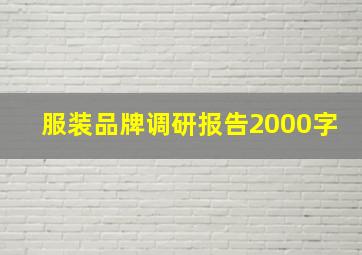 服装品牌调研报告2000字